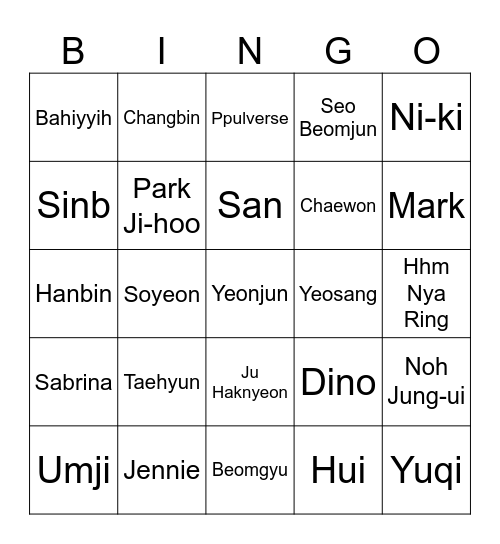 | B | I | N | G | O |
|---|---|---|---|---|
| Bahiyyih | Changbin | Ppulverse | Seo Beomjun | Ni-ki |
| Sinb | Park Ji-hoo | San | Chaewon | Mark |
| Hanbin | Soyeon | Yeonjun | Yeosang | Hhm Nya Ring |
| Sabrina | Taehyun | Ju Haknyeon | Dino | Noh Jung-ui |
| Umji | Jennie | Beomgyu | Hui | Yuqi |